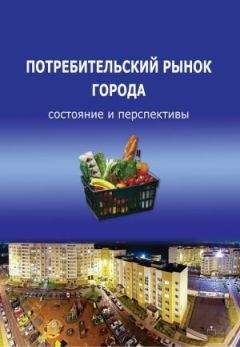 ПОТРЕБИТЕЛЬСКИЙ РЫНОК ГОРОДА

состояние и перспективы